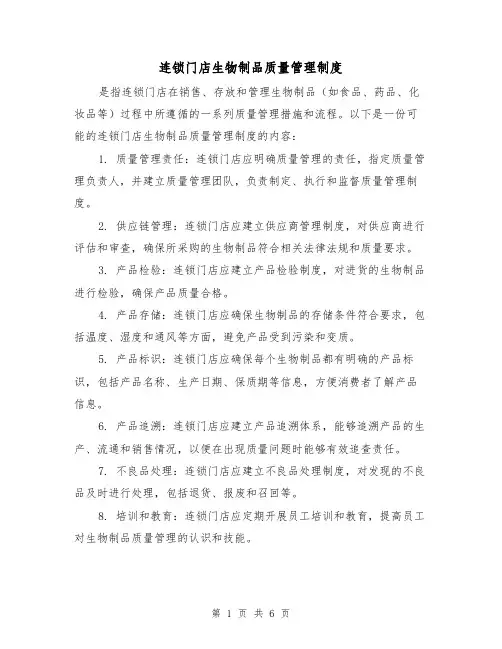 连锁门店生物制品质量管理制度

是指连锁门店在销售、存放和管理生物制品（如食品、药品、化妆品等）过程中所遵循的一系列质量管理措施和流程。以下是一份可能的连锁门店生物制品质量管理制度的内容：

1. 质量管理责任：连锁门店应明确质量管理的责任，指定质量管理负责人，并建立质量管理团队，负责制定、执行和监督质量管理制度。

2. 供应链管理：连锁门店应建立供应商管理制度，对供应商进行评估和审查，确保所采购的生物制品符合相关法律法规和质量要求。

3. 产品检验：连锁门店应建立产品检验制度，对进货的生物制品进行检验，确保产品质量合格。

4. 产品存储：连锁门店应确保生物制品的存储条件符合要求，包括温度、湿度和通风等方面，避免产品受到污染和变质。

5. 产品标识：连锁门店应确保每个生物制品都有明确的产品标识，包括产品名称、生产日期、保质期等信息，方便消费者了解产品信息。

6. 产品追溯：连锁门店应建立产品追溯体系，能够追溯产品的生产、流通和销售情况，以便在出现质量问题时能够有效追查责任。

7. 不良品处理：连锁门店应建立不良品处理制度，对发现的不良品及时进行处理，包括退货、报废和召回等。

8. 培训和教育：连锁门店应定期开展员工培训和教育，提高员工对生物制品质量管理的认识和技能。

第 1 页 共 6 页